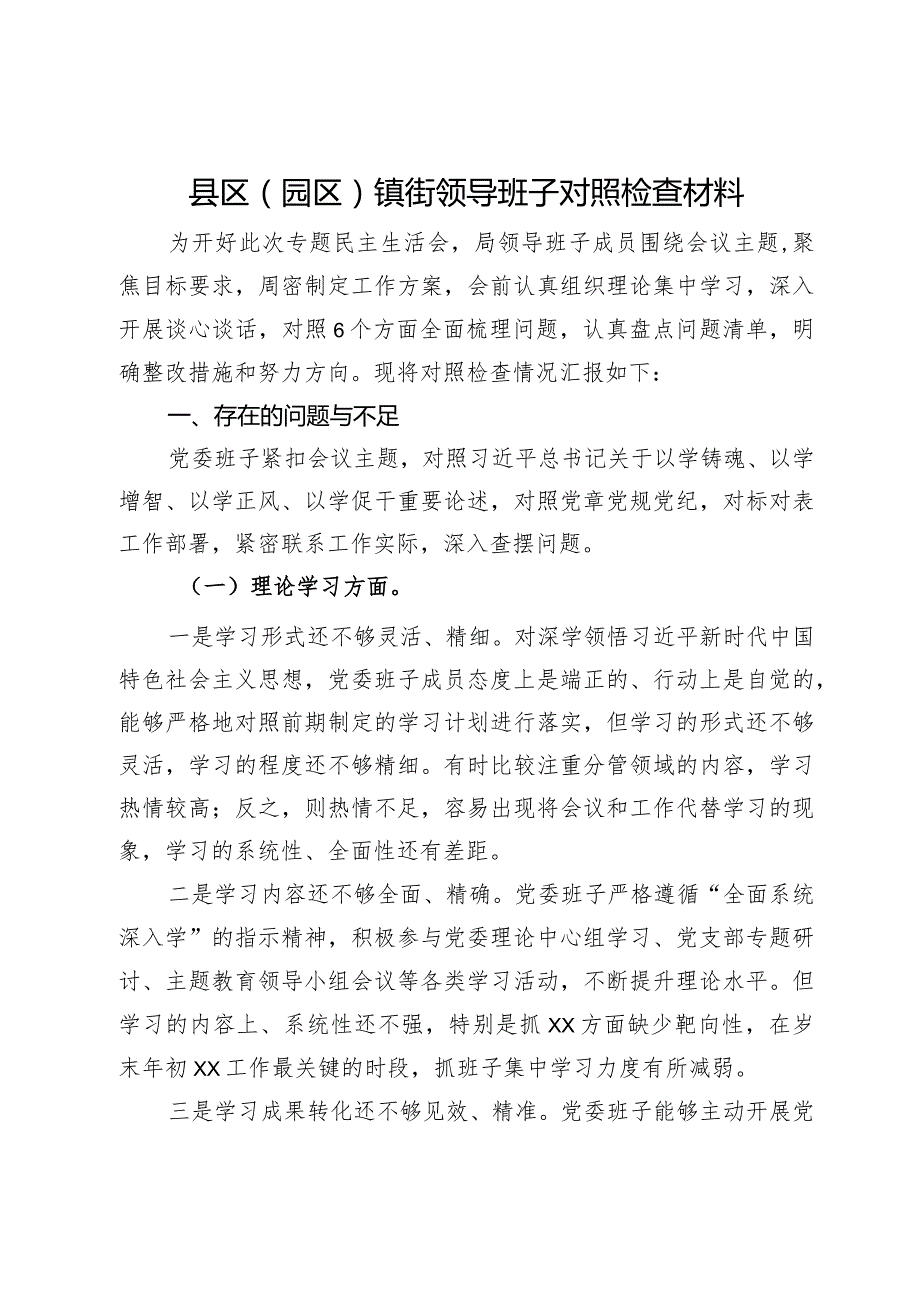 县区（园区）镇街领导班子对照检查材料

为开好此次专题民主生活会，局领导班子成员围绕会议主题，聚焦目标要求，周密制定工作方案，会前认真组织理论集中学习，深入开展谈心谈话，对照6个方面全面梳理问题，认真盘点问题清单，明确整改措施和努力方向。现将对照检查情况汇报如下：

一、存在的问题与不足

党委班子紧扣会议主题，对照习近平总书记关于以学铸魂、以学增智、以学正风、以学促干重要论述，对照党章党规党纪，对标对表工作部署，紧密联系工作实际，深入查摆问题。

（一）理论学习方面。

一是学习形式还不够灵活、精细。对深学领悟习近平新时代中国特色社会主义思想，党委班子成员态度上是端正的、行动上是自觉的，能够严格地对照前期制定的学习计划进行落实，但学习的形式还不够灵活，学习的程度还不够精细。有时比较注重分管领域的内容，学习热情较高；反之，则热情不足，容易出现将会议和工作代替学习的现象，学习的系统性、全面性还有差距。

二是学习内容还不够全面、精确。党委班子严格遵循“全面系统深入学”的指示精神，积极参与党委理论中心组学习、党支部专题研讨、主题教育领导小组会议等各类学习活动，不断提升理论水平。但学习的内容上、系统性还不强，特别是抓XX方面缺少靶向性，在岁末年初XX工作最关键的时段，抓班子集中学习力度有所减弱。

三是学习成果转化还不够见效、精准。党委班子能够主动开展党